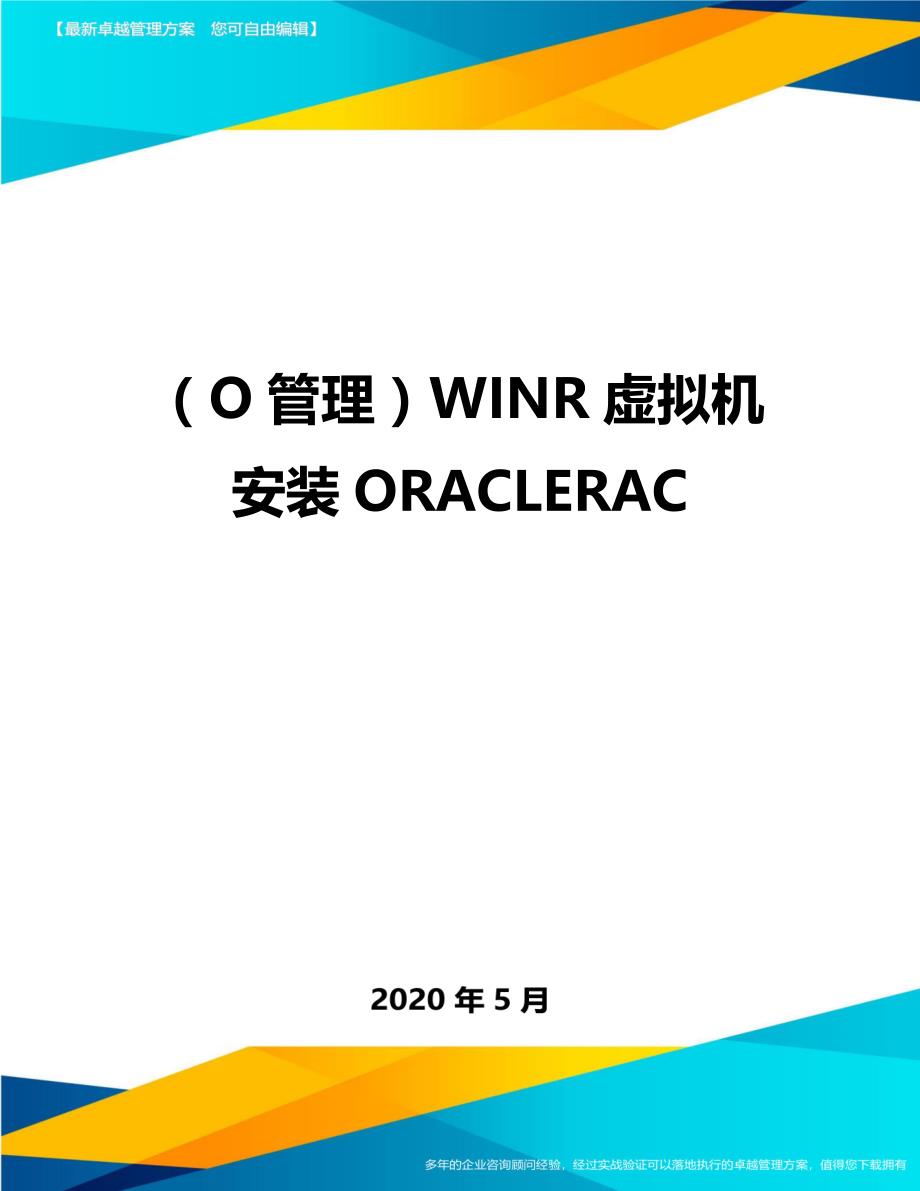 【最新卓越管理方案 您可自由编辑】

（O管理）WINR虚拟机安装ORACLERAC

2020年5月

多年的企业咨询顾问经验，经过实战验证可以落地执行的卓越管理方案，值得您下载拥有